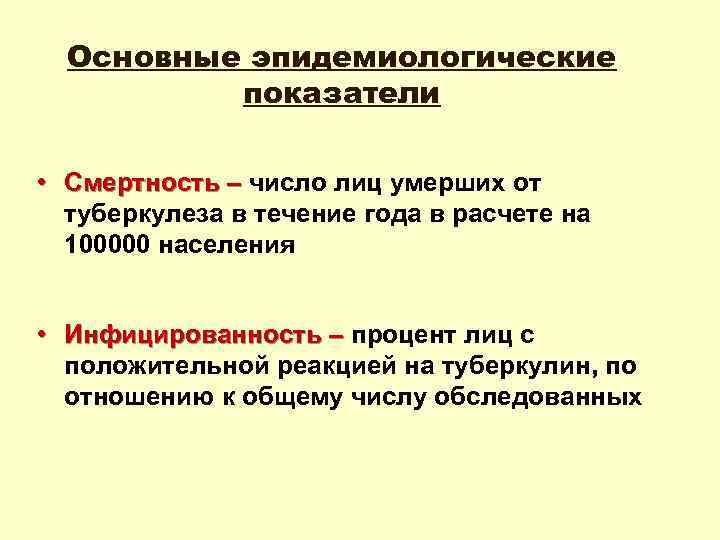 Основные эпидемиологические показатели

• Смертность – число лиц умерших от туберкулеза в течение года в расчете на 100000 населения

• Инфицированность – процент лиц с положительной реакцией на туберкулин, по отношению к общему числу обследованных